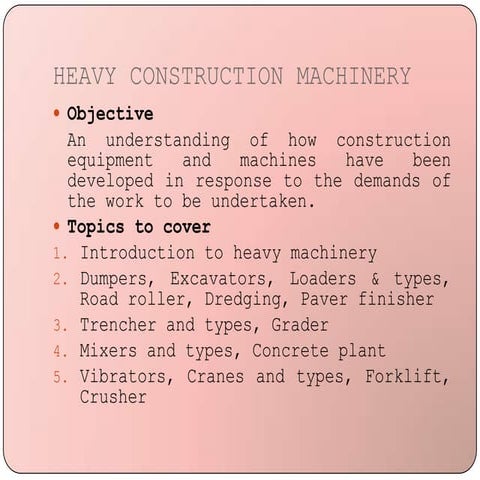 HEAVY CONSTRUCTION MACHINERY

• Objective

An understanding of how construction equipment and machines have been developed in response to the demands of the work to be undertaken.

• Topics to cover

1. Introduction to heavy machinery
2. Dumpers, Excavators, Loaders & types, Road roller, Dredging, Paver finisher
3. Trencher and types, Grader
4. Mixers and types, Concrete plant
5. Vibrators, Cranes and types, Forklift, Crusher